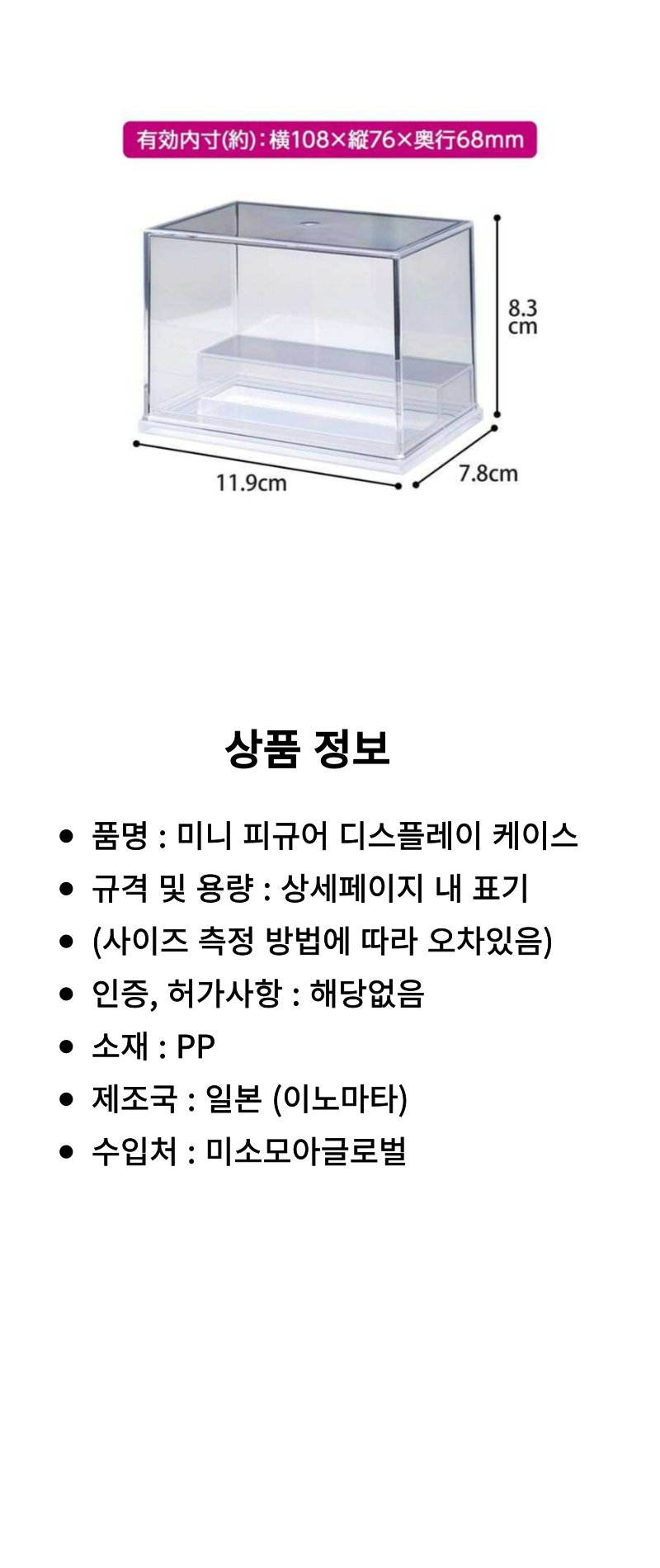 有効内寸(約)：横108×縦76×奥行68mm

8.3 cm

11.9cm

7.8cm

상품 정보

- 품명 : 미니 피규어 디스플레이 케이스
- 규격 및 용량 : 상세페이지 내 표기
- (사이즈 측정 방법에 따라 오차있음)
- 인증, 허가사항 : 해당없음
- 소재 : PP
- 제조국 : 일본 (이노마타)
- 수입처 : 미소모아글로벌